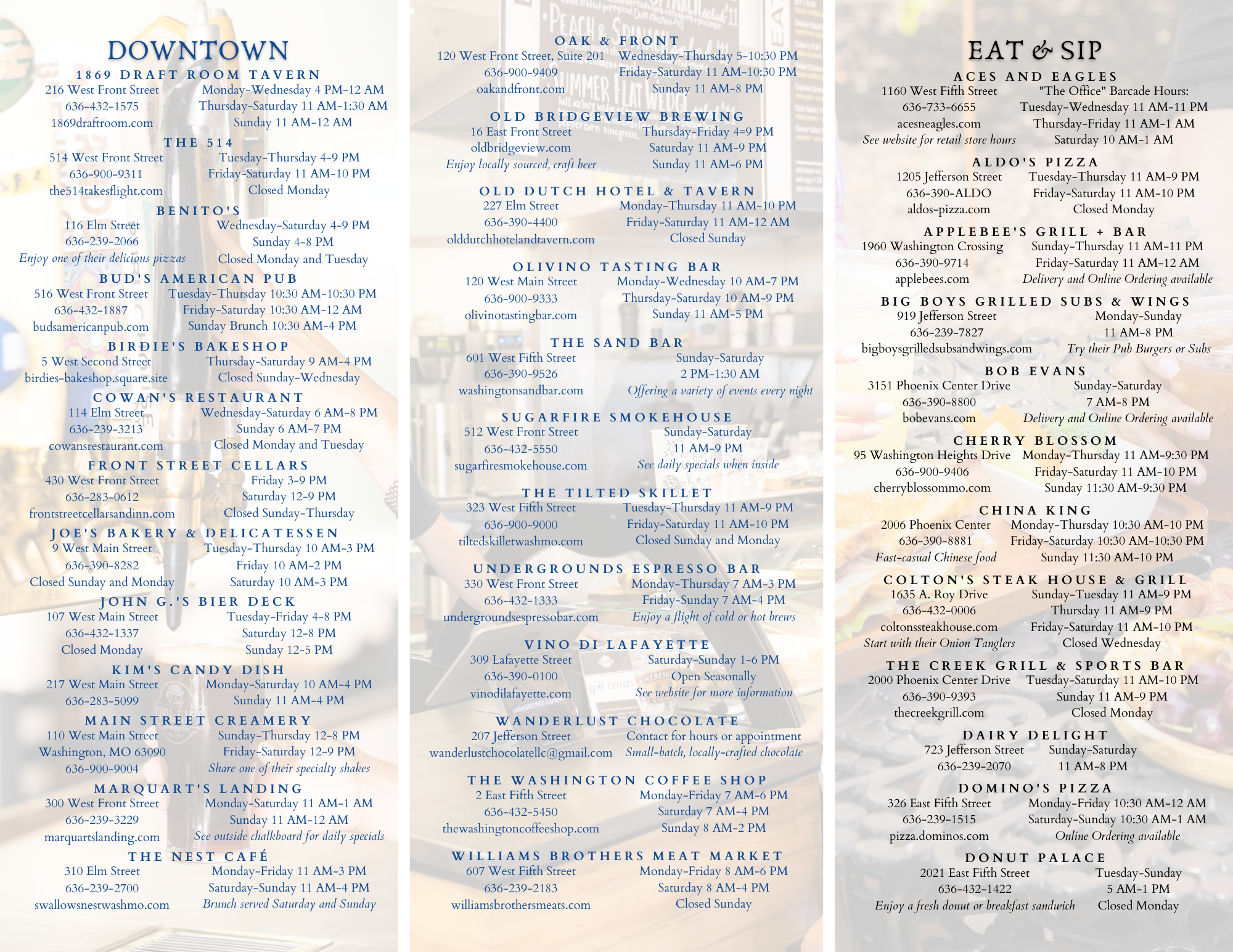 DOWNTOWN

1869 DRAFT ROOM TAVERN
216 West Front Street
636-432-1575
1869draftroom.com
Monday-Wednesday 4 PM-12 AM
Thursday-Saturday 11 AM-1:30 AM
Sunday 11 AM-12 AM

THE 514
514 West Front Street
636-900-9311
the514takesflight.com
Tuesday-Thursday 4-9 PM
Friday-Saturday 11 AM-10 PM
Closed Monday

BENITO'S
116 Elm Street
636-239-2066
Enjoy one of their delicious pizzas
Wednesday-Saturday 4-9 PM
Sunday 4-8 PM
Closed Monday and Tuesday

BUD'S AMERICAN PUB
516 West Front Street
636-432-1887
budsamericanpub.com
Tuesday-Thursday 10:30 AM-10:30 PM
Friday-Saturday 10:30 AM-12 AM
Sunday Brunch 10:30 AM-4 PM

BIRDIE'S BAKESHOP
5 West Second Street
birdies-bakeshop.square.site
Thursday-Saturday 9 AM-4 PM
Closed Sunday-Wednesday

COWAN'S RESTAURANT
114 Elm Street
636-239-3213
cowansrestaurant.com
Wednesday-Saturday 6 AM-8 PM
Sunday 6 AM-7 PM
Closed Monday and Tuesday

FRONT STREET CELLARS
430 West Front Street
636-283-0612
frontstreetcellarsandinn.com
Friday 3-9 PM
Saturday 12-9 PM
Closed Sunday-Thursday

JOE'S BAKERY & DELICATESSEN
9 West Main Street
636-390-8282
Closed Sunday and Monday
Tuesday-Thursday 10 AM-3 PM
Friday 10 AM-2 PM
Saturday 10 AM-3 PM

JOHN G.'S BIER DECK
107 West Main Street
636-432-1337
Closed Monday
Tuesday-Friday 4-8 PM
Saturday 12-8 PM
Sunday 12-5 PM

KIM'S CANDY DISH
217 West Main Street
636-283-5099
Monday-Saturday 10 AM-4 PM
Sunday 11 AM-4 PM

MAIN STREET CREAMERY
110 West Main Street
Washington, MO 63090
636-900-9004
Sunday-Thursday 12-8 PM
Friday-Saturday 12-9 PM
Share one of their specialty shakes

MARQUART'S LANDING
300 West Front Street
636-239-3229
marquartslanding.com
Monday-Saturday 11 AM-1 AM
Sunday 11 AM-12 AM
See outside chalkboard for daily specials

THE NEST CAFÉ
310 Elm Street
636-239-2700
swallowsnestwashmo.com
Monday-Friday 11 AM-3 PM
Saturday-Sunday 11 AM-4 PM
Brunch served Saturday and Sunday

OAK & FRONT
120 West Front Street, Suite 201
636-900-9409
oakandfront.com
Wednesday-Thursday 5-10:30 PM
Friday-Saturday 11 AM-10:30 PM
Sunday 11 AM-8 PM

OLD BRIDGEVIEW BREWING
16 East Front Street
oldbridgeview.com
Enjoy locally sourced, craft beer
Thursday-Friday 4=9 PM
Saturday 11 AM-9 PM
Sunday 11 AM-6 PM

OLD DUTCH HOTEL & TAVERN
227 Elm Street
636-390-4400
olddutchhotelandtavern.com
Monday-Thursday 11 AM-10 PM
Friday-Saturday 11 AM-12 AM
Closed Sunday

OLIVINO TASTING BAR
120 West Main Street
636-900-9333
olivinotastingbar.com
Monday-Wednesday 10 AM-7 PM
Thursday-Saturday 10 AM-9 PM
Sunday 11 AM-5 PM

THE SAND BAR
601 West Fifth Street
636-390-9526
washingtonsandbar.com
Sunday-Saturday
2 PM-1:30 AM
Offering a variety of events every night

SUGARFIRE SMOKEHOUSE
512 West Front Street
636-432-5550
sugarfiresmokehouse.com
Sunday-Saturday
11 AM-9 PM
See daily specials when inside

THE TILTED SKILLET
323 West Fifth Street
636-900-9000
tiltedskilletwashmo.com
Tuesday-Thursday 11 AM-9 PM
Friday-Saturday 11 AM-10 PM
Closed Sunday and Monday

UNDERGROUNDS ESPRESSO BAR
330 West Front Street
636-432-1333
undergroundsespressobar.com
Monday-Thursday 7 AM-3 PM
Friday-Sunday 7 AM-4 PM
Enjoy a flight of cold or hot brews

VINO DI LAFAYETTE
309 Lafayette Street
636-390-0100
vinodilafayette.com
Saturday-Sunday 1-6 PM
Open Seasonally
See website for more information

WANDERLUST CHOCOLATE
207 Jefferson Street
wanderlustchocolatellc@gmail.com
Contact for hours or appointment
Small-batch, locally-crafted chocolate

THE WASHINGTON COFFEE SHOP
2 East Fifth Street
636-432-5450
thewashingtoncoffeeshop.com
Monday-Friday 7 AM-6 PM
Saturday 7 AM-4 PM
Sunday 8 AM-2 PM

WILLIAMS BROTHERS MEAT MARKET
607 West Fifth Street
636-239-2183
williamsbrothersmeats.com
Monday-Friday 8 AM-6 PM
Saturday 8 AM-4 PM
Closed Sunday

EAT & SIP

ACES AND EAGLES
1160 West Fifth Street
636-733-6655
acesneagles.com
See website for retail store hours
"The Office" Barcade Hours:
Tuesday-Wednesday 11 AM-11 PM
Thursday-Friday 11 AM-1 AM
Saturday 10 AM-1 AM

ALDO'S PIZZA
1205 Jefferson Street
636-390-ALDO
aldos-pizza.com
Tuesday-Thursday 11 AM-9 PM
Friday-Saturday 11 AM-10 PM
Closed Monday

APPLEBEE'S GRILL + BAR
1960 Washington Crossing
636-390-9714
applebees.com
Sunday-Thursday 11 AM-11 PM
Friday-Saturday 11 AM-12 AM
Delivery and Online Ordering available

BIG BOYS GRILLED SUBS & WINGS
919 Jefferson Street
636-239-7827
bigboysgrilledsubsandwings.com
Monday-Sunday
11 AM-8 PM
Try their Pub Burgers or Subs

BOB EVANS
3151 Phoenix Center Drive
636-390-8800
bobevans.com
Sunday-Saturday
7 AM-8 PM
Delivery and Online Ordering available

CHERRY BLOSSOM
95 Washington Heights Drive
636-900-9406
cherryblossommo.com
Monday-Thursday 11 AM-9:30 PM
Friday-Saturday 11 AM-10 PM
Sunday 11:30 AM-9:30 PM

CHINA KING
2006 Phoenix Center
636-390-8881
Fast-casual Chinese food
Monday-Thursday 10:30 AM-10 PM
Friday-Saturday 10:30 AM-10:30 PM
Sunday 11:30 AM-10 PM

COLTON'S STEAK HOUSE & GRILL
1635 A. Roy Drive
636-432-0006
coltonssteakhouse.com
Start with their Onion Tanglers
Sunday-Tuesday 11 AM-9 PM
Thursday 11 AM-9 PM
Friday-Saturday 11 AM-10 PM
Closed Wednesday

THE CREEK GRILL & SPORTS BAR
2000 Phoenix Center Drive
636-390-9393
thecreekgrill.com
Tuesday-Saturday 11 AM-10 PM
Sunday 11 AM-9 PM
Closed Monday

DAIRY DELIGHT
723 Jefferson Street
636-239-2070
Sunday-Saturday
11 AM-8 PM

DOMINO'S PIZZA
326 East Fifth Street
636-239-1515
pizza.dominos.com
Monday-Friday 10:30 AM-12 AM
Saturday-Sunday 10:30 AM-1 AM
Online Ordering available

DONUT PALACE
2021 East Fifth Street
636-432-1422
Enjoy a fresh donut or breakfast sandwich
Tuesday-Sunday
5 AM-1 PM
Closed Monday